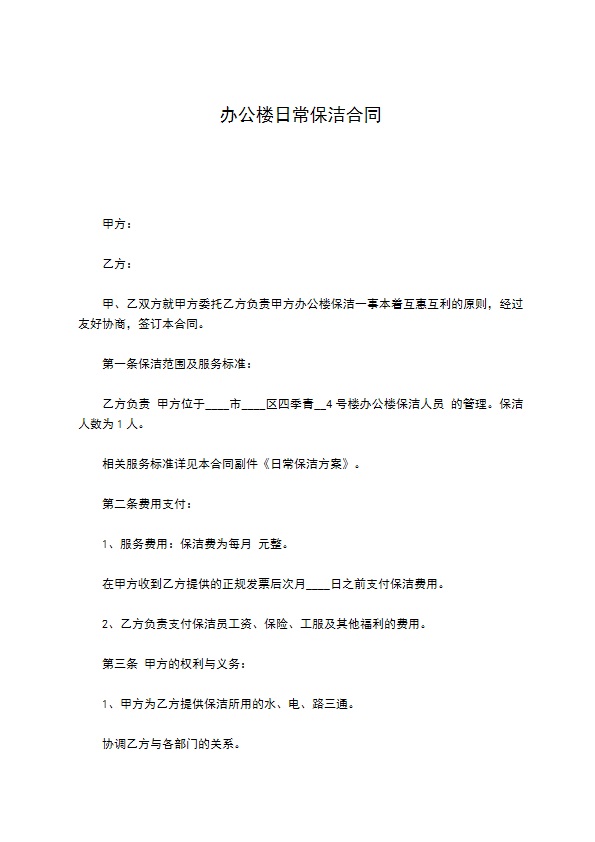 办公楼日常保洁合同

甲方：

乙方：

甲、乙双方就甲方委托乙方负责甲方办公楼保洁一事本着互惠互利的原则，经过友好协商，签订本合同。

第一条保洁范围及服务标准：

乙方负责 甲方位于____市____区四季青__4 号楼办公楼保洁人员 的管理。保洁人数为 1 人。

相关服务标准详见本合同副件《日常保洁方案》。

第二条费用支付：

1、服务费用：保洁费为每月 元整。

在甲方收到乙方提供的正规发票后次月____日之前支付保洁费用。

2、乙方负责支付保洁员工资、保险、工服及其他福利的费用。

第三条 甲方的权利与义务：

1、甲方为乙方提供保洁所用的水、电、路三通。

协调乙方与各部门的关系。